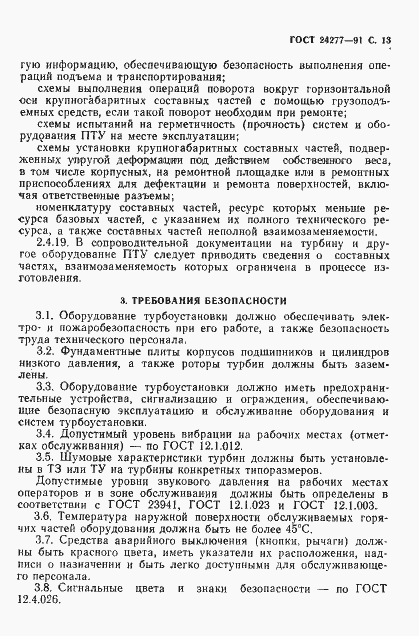 ГОСТ 24277—91 С. 13

гую информацию, обеспечивающую безопасность выполнения операций подъема и транспортирования;

схемы выполнения операций поворота вокруг горизонтальной оси крупногабаритных составных частей с помощью грузоподъемных средств, если такой поворот необходим при ремонте;

схемы испытаний на герметичность (прочность) систем и оборудования ПТУ на месте эксплуатации;

схемы установки крупногабаритных составных частей, подверженных упругой деформации под действием собственного веса, в том числе корпусных, на ремонтной площадке или в ремонтных приспособлениях для дефектации и ремонта поверхностей, включая ответственные разъемы;

номенклатуру составных частей, ресурс которых меньше ресурса базовых частей, с указанием их полного технического ресурса, а также составных частей неполной взаимозаменяемости.

2.4.19. В сопроводительной документации на турбину и другое оборудование ПТУ следует приводить сведения о составных частях, взаимозаменяемость которых ограничена в процессе изготовления.

3. ТРЕБОВАНИЯ БЕЗОПАСНОСТИ

3.1. Оборудование турбоустановки должно обеспечивать электро- и пожаробезопасность при его работе, а также безопасность труда технического персонала.

3.2. Фундаментные плиты корпусов подшипников и цилиндров низкого давления, а также роторы турбин должны быть заземлены.

3.3. Оборудование турбоустановки должно иметь предохранительные устройства, сигнализацию и ограждения, обеспечивающие безопасную эксплуатацию и обслуживание оборудования и систем турбоустановки.

3.4. Допустимый уровень вибрации на рабочих местах (отметках обслуживания) — по ГОСТ 12.1.012.

3.5. Шумовые характеристики турбин должны быть установлены в ТЗ или ТУ на турбины конкретных типоразмеров.

Допустимые уровни звукового давления на рабочих местах операторов и в зоне обслуживания должны быть определены в соответствии с ГОСТ 23941, ГОСТ 12.1.023 и ГОСТ 12.1.003.

3.6. Температура наружной поверхности обслуживаемых горячих частей оборудования должна быть не более 45°С.

3.7. Средства аварийного выключения (кнопки, рычаги) должны быть красного цвета, иметь указатели их расположения, надписи о назначении и быть легко доступными для обслуживающего персонала.

3.8. Сигнальные цвета и знаки безопасности — по ГОСТ 12.4.026.